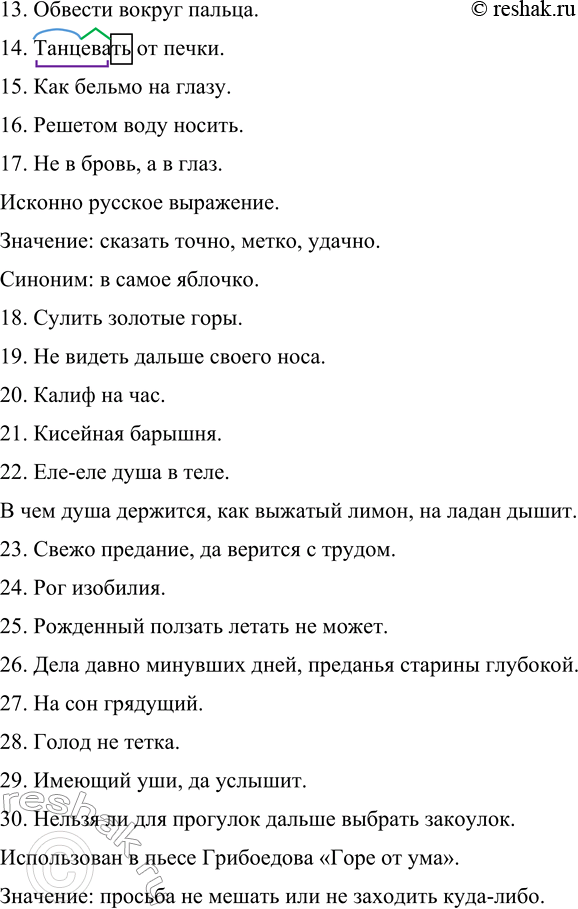 13. Обвести вокруг пальца.

© reshak.ru

14. Танцевать от печки.

15. Как бельмо на глазу.

16. Решетом воду носить.

17. Не в бровь, а в глаз.

Исконно русское выражение.

Значение: сказать точно, метко, удачно.

Синоним: в самое яблочко.

18. Сулить золотые горы.

19. Не видеть дальше своего носа.

20. Калиф на час.

21. Кисейная барышня.

22. Еле-еле душа в теле.

В чем душа держится, как выжатый лимон, на ладан дышит.

23. Свежо предание, да верится с трудом.

24. Рог изобилия.

25. Рожденный ползать летать не может.

26. Дела давно минувших дней, преданья старины глубокой.

27. На сон грядущий.

28. Голод не тетка.

29. Имеющий уши, да услышит.

30. Нельзя ли для прогулок дальше выбрать закоулок.

Использован в пьесе Грибоедова «Горе от ума».

Значение: просьба не мешать или не заходить куда-либо.

reshak.ru